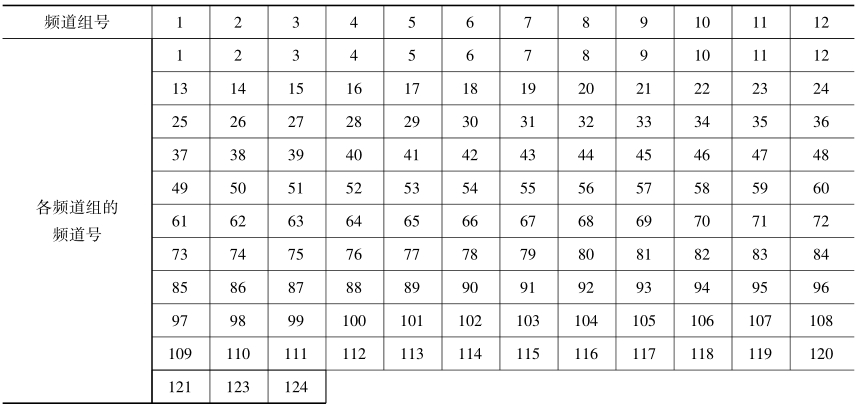 | 频道组号 | 1 | 2 | 3 | 4 | 5 | 6 | 7 | 8 | 9 | 10 | 11 | 12 |
|---|---|---|---|---|---|---|---|---|---|---|---|---|
| 各频道组的频道号 | 1 | 2 | 3 | 4 | 5 | 6 | 7 | 8 | 9 | 10 | 11 | 12 |
| | 13 | 14 | 15 | 16 | 17 | 18 | 19 | 20 | 21 | 22 | 23 | 24 |
| | 25 | 26 | 27 | 28 | 29 | 30 | 31 | 32 | 33 | 34 | 35 | 36 |
| | 37 | 38 | 39 | 40 | 41 | 42 | 43 | 44 | 45 | 46 | 47 | 48 |
| | 49 | 50 | 51 | 52 | 53 | 54 | 55 | 56 | 57 | 58 | 59 | 60 |
| | 61 | 62 | 63 | 64 | 65 | 66 | 67 | 68 | 69 | 70 | 71 | 72 |
| | 73 | 74 | 75 | 76 | 77 | 78 | 79 | 80 | 81 | 82 | 83 | 84 |
| | 85 | 86 | 87 | 88 | 89 | 90 | 91 | 92 | 93 | 94 | 95 | 96 |
| | 97 | 98 | 99 | 100 | 101 | 102 | 103 | 104 | 105 | 106 | 107 | 108 |
| | 109 | 110 | 111 | 112 | 113 | 114 | 115 | 116 | 117 | 118 | 119 | 120 |
| | 121 | 123 | 124 | | | | | | | | | |